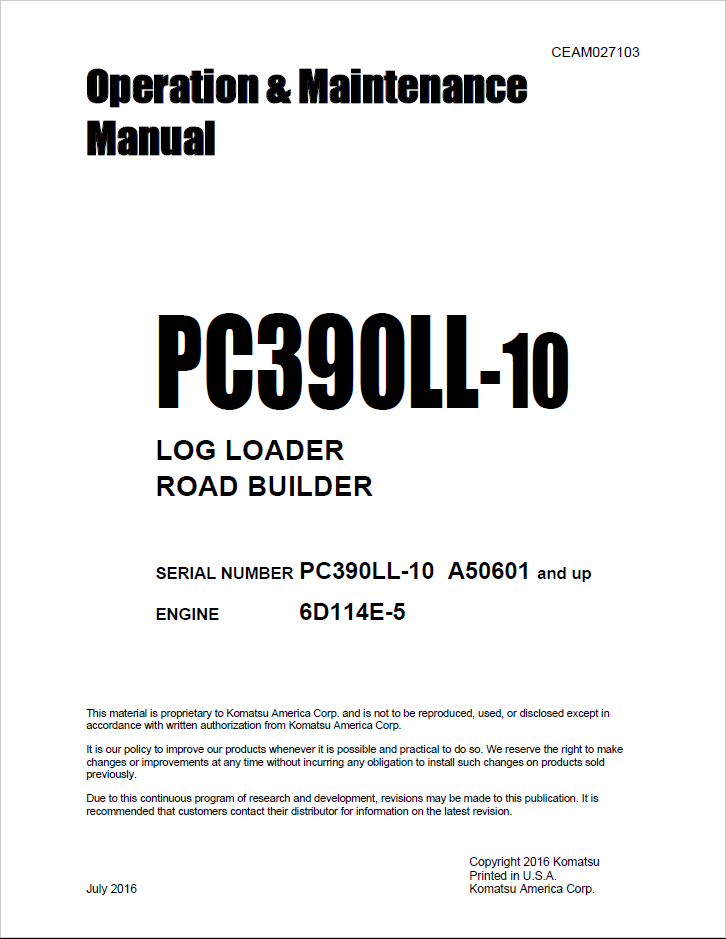 CEAM027103

Operation & Maintenance Manual

PC390LL-10

LOG LOADER
ROAD BUILDER

SERIAL NUMBER PC390LL-10 A50601 and up

ENGINE 6D114E-5

This material is proprietary to Komatsu America Corp. and is not to be reproduced, used, or disclosed except in accordance with written authorization from Komatsu America Corp.

It is our policy to improve our products whenever it is possible and practical to do so. We reserve the right to make changes or improvements at any time without incurring any obligation to install such changes on products sold previously.

Due to this continuous program of research and development, revisions may be made to this publication. It is recommended that customers contact their distributor for information on the latest revision.

July 2016

Copyright 2016 Komatsu
Printed in U.S.A.
Komatsu America Corp.